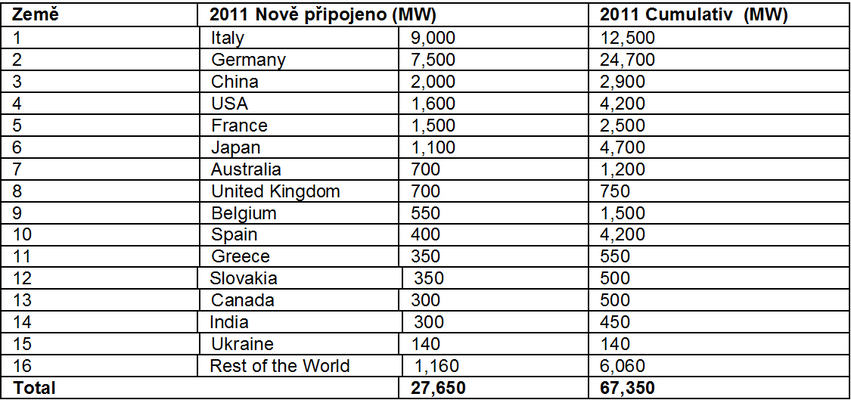 | Země | 2011 Nově připojeno (MW) | | 2011 Cumulativ (MW) |
|---|---|---|---|
| 1 | Italy | 9,000 | 12,500 |
| 2 | Germany | 7,500 | 24,700 |
| 3 | China | 2,000 | 2,900 |
| 4 | USA | 1,600 | 4,200 |
| 5 | France | 1,500 | 2,500 |
| 6 | Japan | 1,100 | 4,700 |
| 7 | Australia | 700 | 1,200 |
| 8 | United Kingdom | 700 | 750 |
| 9 | Belgium | 550 | 1,500 |
| 10 | Spain | 400 | 4,200 |
| 11 | Greece | 350 | 550 |
| 12 | Slovakia | 350 | 500 |
| 13 | Canada | 300 | 500 |
| 14 | India | 300 | 450 |
| 15 | Ukraine | 140 | 140 |
| 16 | Rest of the World | 1,160 | 6,060 |
| Total | | 27,650 | 67,350 |